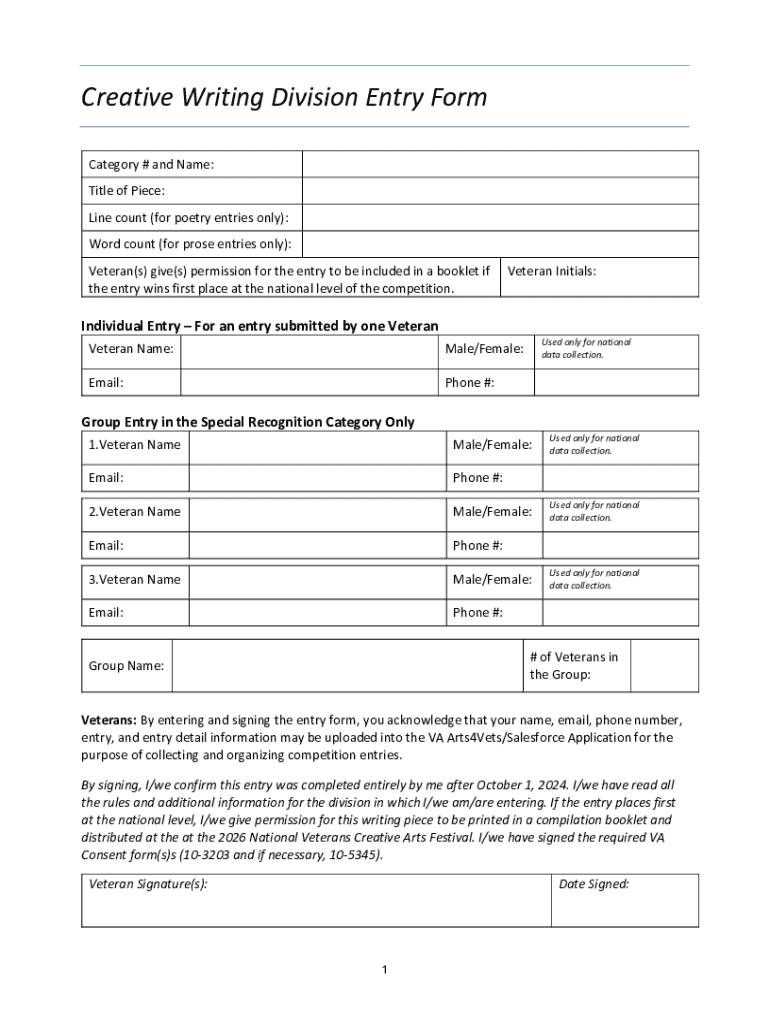 Creative Writing Division Entry Form

| Category # and Name: | |
|---|---|
| Title of Piece: | |
| Line count (for poetry entries only): | |
| Word count (for prose entries only): | |

| Veteran(s) give(s) permission for the entry to be included in a booklet if the entry wins first place at the national level of the competition. | Veteran Initials: |
|---|---|

Individual Entry – For an entry submitted by one Veteran

| Veteran Name: | | Male/Female: | Used only for national data collection. |
|---|---|---|---|
| Email: | | Phone #: | |

Group Entry in the Special Recognition Category Only

| 1.Veteran Name | | Male/Female: | Used only for national data collection. |
|---|---|---|---|
| Email: | | Phone #: | |

| 2.Veteran Name | | Male/Female: | Used only for national data collection. |
|---|---|---|---|
| Email: | | Phone #: | |

| 3.Veteran Name | | Male/Female: | Used only for national data collection. |
|---|---|---|---|
| Email: | | Phone #: | |

| Group Name: | | # of Veterans in the Group: | |
|---|---|---|---|

Veterans: By entering and signing the entry form, you acknowledge that your name, email, phone number, entry, and entry detail information may be uploaded into the VA Arts4Vets/Salesforce Application for the purpose of collecting and organizing competition entries.

By signing, I/we confirm this entry was completed entirely by me after October 1, 2024. I/we have read all the rules and additional information for the division in which I/we am/are entering. If the entry places first at the national level, I/we give permission for this writing piece to be printed in a compilation booklet and distributed at the at the 2026 National Veterans Creative Arts Festival. I/we have signed the required VA Consent form(s)s (10-3203 and if necessary, 10-5345).

| Veteran Signature(s): | Date Signed: |
|---|---|

1